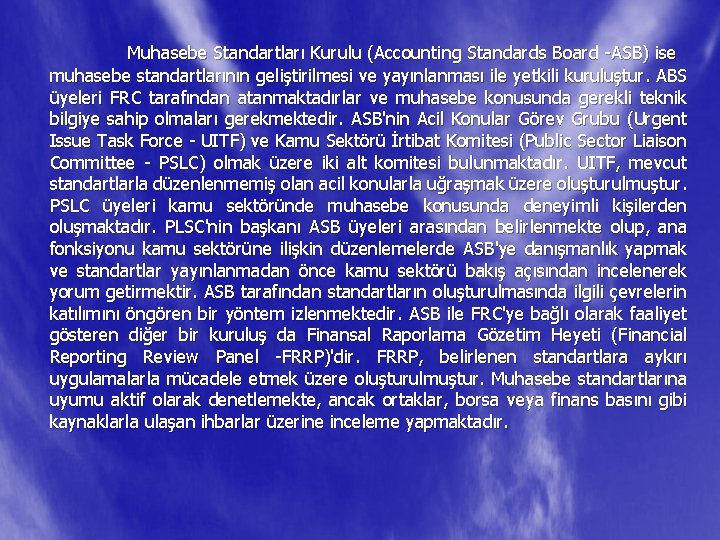 Muhasebe Standartları Kurulu (Accounting Standards Board -ASB) ise muhasebe standartlarının geliştirilmesi ve yayınlanması ile yetkili kuruluştur. ABS üyeleri FRC tarafından atanmaktadırlar ve muhasebe konusunda gerekli teknik bilgiye sahip olmaları gerekmektedir. ASB'nin Acil Konular Görev Grubu (Urgent Issue Task Force - UITF) ve Kamu Sektörü İrtibat Komitesi (Public Sector Liaison Committee - PSLC) olmak üzere iki alt komitesi bulunmaktadır. UITF, mevcut standartlarla düzenlenmemiş olan acil konularla uğraşmak üzere oluşturulmuştur. PSLC üyeleri kamu sektöründe muhasebe konusunda deneyimli kişilerden oluşmaktadır. PLSC'nin başkanı ASB üyeleri arasından belirlenmekte olup, ana fonksiyonu kamu sektörüne ilişkin düzenlemelerde ASB'ye danışmanlık yapmak ve standartlar yayınlanmadan önce kamu sektörü bakış açısından incelenerek yorum getirmektir. ASB tarafından standartların oluşturulmasında ilgili çevrelerin katılımını öngören bir yöntem izlenmektedir. ASB ile FRC'ye bağlı olarak faaliyet gösteren diğer bir kuruluş da Finansal Raporlama Gözetim Heyeti (Financial Reporting Review Panel -FRRP)'dir. FRRP, belirlenen standartlara aykırı uygulamalarla mücadele etmek üzere oluşturulmuştur. Muhasebe standartlarına uyumu aktif olarak denetlemekte, ancak ortaklar, borsa veya finans basını gibi kaynaklarla ulaşan ihbarlar üzerine inceleme yapmaktadır.